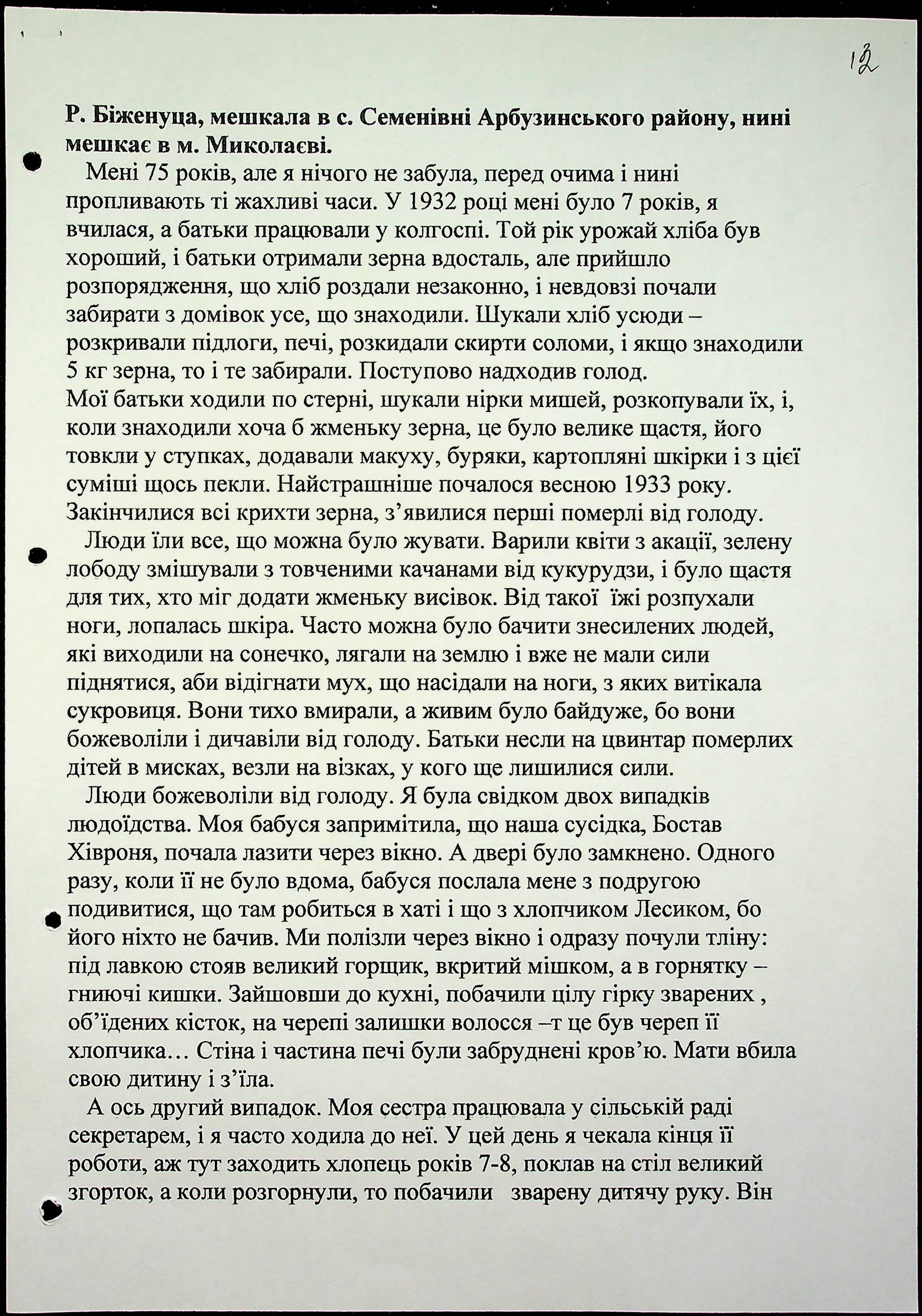 12

Р. Біженуца, мешкала в с. Семенівні Арбузинського району, нині мешкає в м. Миколаєві.

Мені 75 років, але я нічого не забула, перед очима і нині пропливають ті жахливі часи. У 1932 році мені було 7 років, я вчилася, а батьки працювали у колгоспі. Той рік урожай хліба був хороший, і батьки отримали зерна вдосталь, але прийшло розпорядження, що хліб роздали незаконно, і невдовзі почали забирати з домівок усе, що знаходили. Шукали хліб усюди – розкривали підлоги, печі, розкидали скирти соломи, і якщо знаходили 5 кг зерна, то і те забирали. Поступово надходив голод.
Мої батьки ходили по стерні, шукали нірки мишей, розкопували їх, і, коли знаходили хоча б жменьку зерна, це було велике щастя, його товкли у ступках, додавали макуху, буряки, картопляні шкірки і з цієї суміші щось пекли. Найстрашніше почалося весною 1933 року. Закінчилися всі крихти зерна, з'явилися перші померлі від голоду.

Люди їли все, що можна було жувати. Варили квіти з акації, зелену лободу змішували з товченими качанами від кукурудзи, і було щастя для тих, хто міг додати жменьку висівок. Від такої їжі розпухали ноги, лопалась шкіра. Часто можна було бачити знесилених людей, які виходили на сонечко, лягали на землю і вже не мали сили піднятися, аби відігнати мух, що насідали на ноги, з яких витікала сукровиця. Вони тихо вмирали, а живим було байдуже, бо вони божеволіли і дичавіли від голоду. Батьки несли на цвинтар померлих дітей в мисках, везли на візках, у кого ще лишилися сили.

Люди божеволіли від голоду. Я була свідком двох випадків людоїдства. Моя бабуся запримітила, що наша сусідка, Бостав Хівроня, почала лазити через вікно. А двері було замкнено. Одного разу, коли її не було вдома, бабуся послала мене з подругою подивитися, що там робиться в хаті і що з хлопчиком Лесиком, бо його ніхто не бачив. Ми полізли через вікно і одразу почули тліну: під лавкою стояв великий горщик, вкритий мішком, а в горнятку – гниючі кишки. Зайшовши до кухні, побачили цілу гірку зварених , об'їдених кісток, на черепі залишки волосся –т це був череп її хлопчика… Стіна і частина печі були забруднені кров'ю. Мати вбила свою дитину і з'їла.

А ось другий випадок. Моя сестра працювала у сільській раді секретарем, і я часто ходила до неї. У цей день я чекала кінця її роботи, аж тут заходить хлопець років 7-8, поклав на стіл великий згорток, а коли розгорнули, то побачили зварену дитячу руку. Він